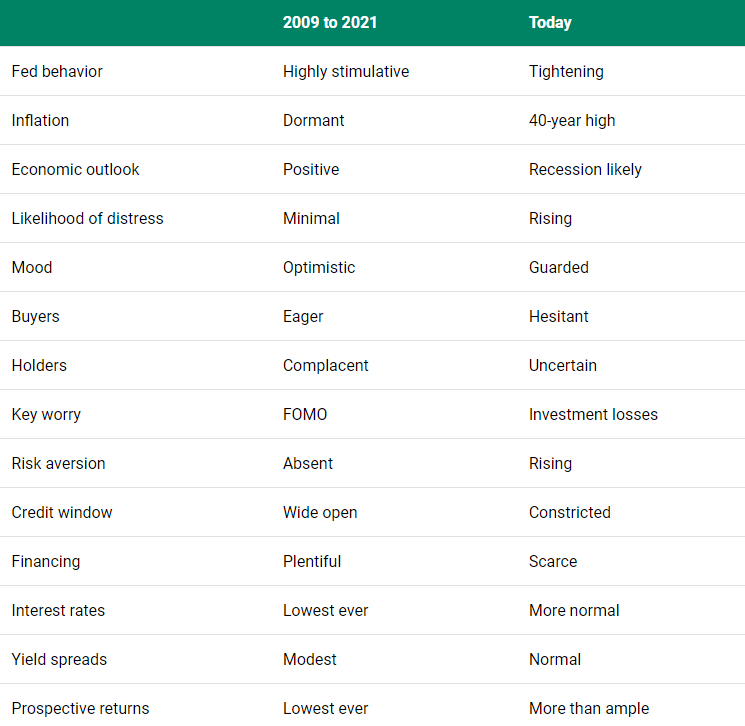 |  | 2009 to 2021 | Today |
|---|---|---|
| Fed behavior | Highly stimulative | Tightening |
| Inflation | Dormant | 40-year high |
| Economic outlook | Positive | Recession likely |
| Likelihood of distress | Minimal | Rising |
| Mood | Optimistic | Guarded |
| Buyers | Eager | Hesitant |
| Holders | Complacent | Uncertain |
| Key worry | FOMO | Investment losses |
| Risk aversion | Absent | Rising |
| Credit window | Wide open | Constricted |
| Financing | Plentiful | Scarce |
| Interest rates | Lowest ever | More normal |
| Yield spreads | Modest | Normal |
| Prospective returns | Lowest ever | More than ample |